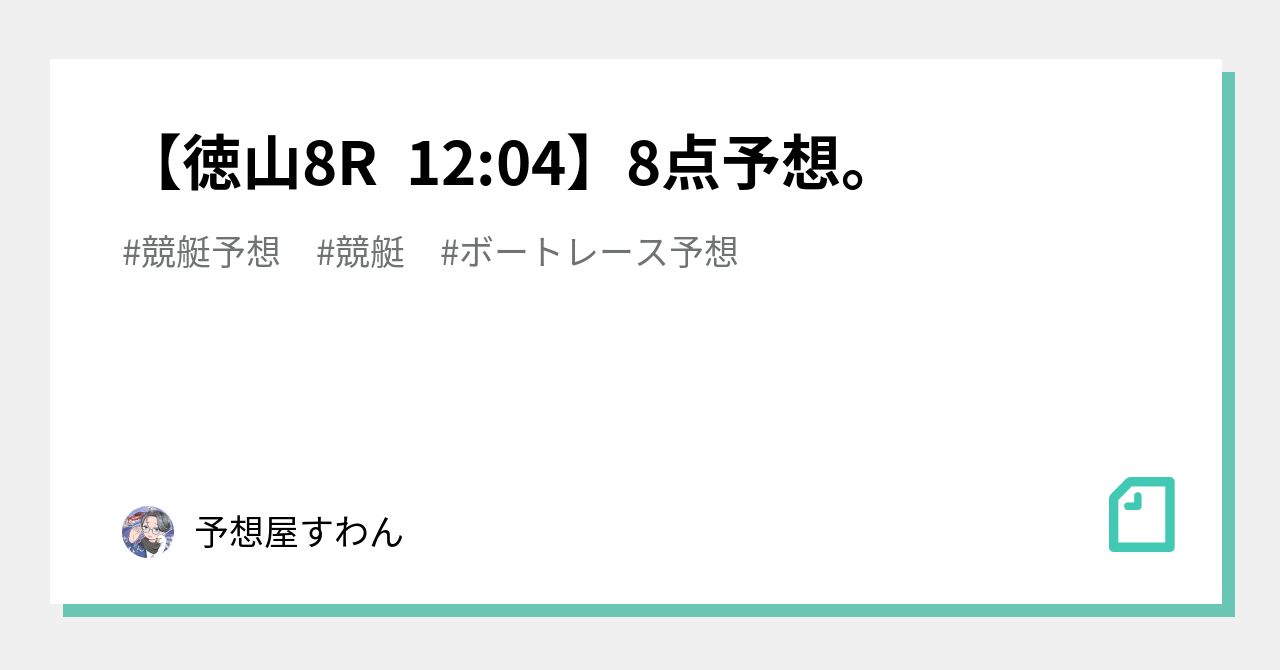 【徳山8R 12:04】8点予想。

#競艇予想 #競艇 #ボートレース予想

予想屋すわん